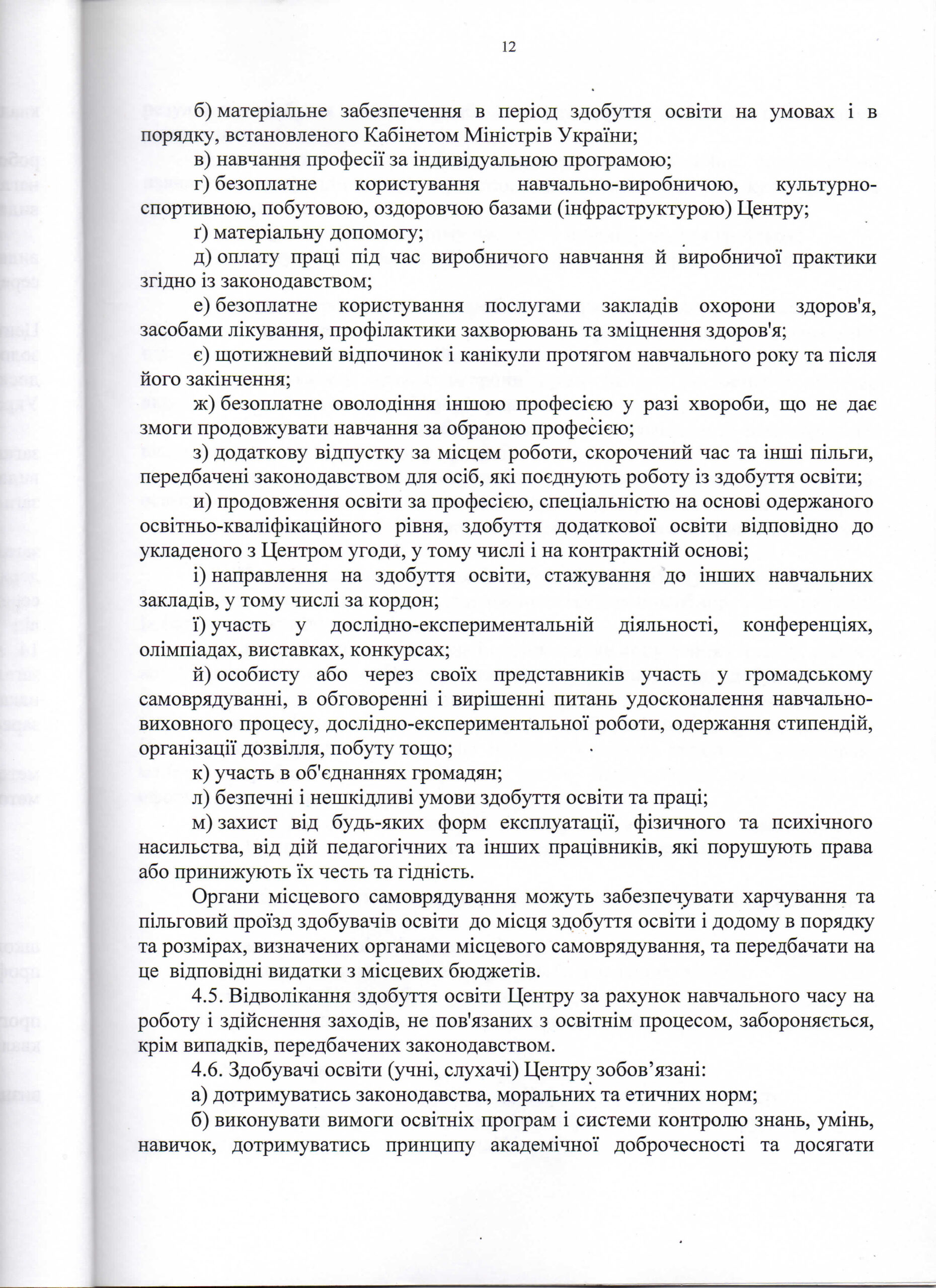 12

б) матеріальне забезпечення в період здобуття освіти на умовах і в порядку, встановленого Кабінетом Міністрів України;

в) навчання професії за індивідуальною програмою;

г) безоплатне користування навчально-виробничою, культурно-спортивною, побутовою, оздоровчою базами (інфраструктурою) Центру;

ґ) матеріальну допомогу;

д) оплату праці під час виробничого навчання й виробничої практики згідно із законодавством;

е) безоплатне користування послугами закладів охорони здоров'я, засобами лікування, профілактики захворювань та зміцнення здоров'я;

є) щотижневий відпочинок і канікули протягом навчального року та після його закінчення;

ж) безоплатне оволодіння іншою професією у разі хвороби, що не дає змоги продовжувати навчання за обраною професією;

з) додаткову відпустку за місцем роботи, скорочений час та інші пільги, передбачені законодавством для осіб, які поєднують роботу із здобуття освіти;

и) продовження освіти за професією, спеціальністю на основі одержаного освітньо-кваліфікаційного рівня, здобуття додаткової освіти відповідно до укладеного з Центром угоди, у тому числі і на контрактній основі;

і) направлення на здобуття освіти, стажування до інших навчальних закладів, у тому числі за кордон;

ї) участь у дослідно-експериментальній діяльності, конференціях, олімпіадах, виставках, конкурсах;

й) особисту або через своїх представників участь у громадському самоврядуванні, в обговоренні і вирішенні питань удосконалення навчально-виховного процесу, дослідно-експериментальної роботи, одержання стипендій, організації дозвілля, побуту тощо;

к) участь в об'єднаннях громадян;

л) безпечні і нешкідливі умови здобуття освіти та праці;

м) захист від будь-яких форм експлуатації, фізичного та психічного насильства, від дій педагогічних та інших працівників, які порушують права або принижують їх честь та гідність.

Органи місцевого самоврядування можуть забезпечувати харчування та пільговий проїзд здобувачів освіти до місця здобуття освіти і додому в порядку та розмірах, визначених органами місцевого самоврядування, та передбачати на це відповідні видатки з місцевих бюджетів.

4.5. Відволікання здобуття освіти Центру за рахунок навчального часу на роботу і здійснення заходів, не пов'язаних з освітнім процесом, забороняється, крім випадків, передбачених законодавством.

4.6. Здобувачі освіти (учні, слухачі) Центру зобов’язані:

а) дотримуватись законодавства, моральних та етичних норм;

б) виконувати вимоги освітніх програм і системи контролю знань, умінь, навичок, дотримуватись принципу академічної доброчесності та досягати